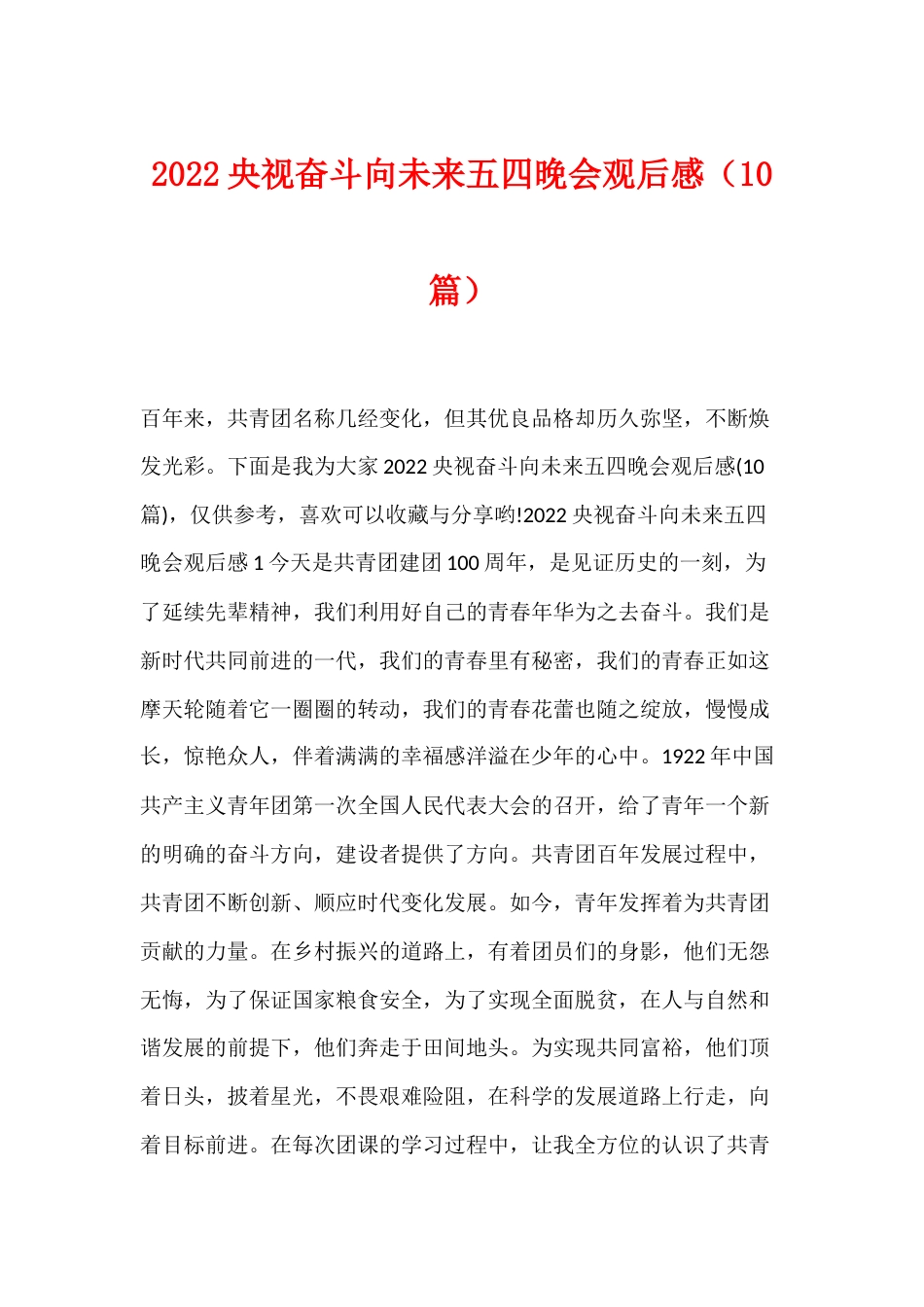 2022央视奋斗向未来五四晚会观后感（10篇）

百年来，共青团名称几经变化，但其优良品格却历久弥坚，不断焕发光彩。下面是我为大家2022央视奋斗向未来五四晚会观后感(10篇)，仅供参考，喜欢可以收藏与分享哟!2022央视奋斗向未来五四晚会观后感1今天是共青团建团100周年，是见证历史的一刻，为了延续先辈精神，我们利用好自己的青春年华为之去奋斗。我们是新时代共同前进的一代，我们的青春里有秘密，我们的青春正如这摩天轮随着它一圈圈的转动，我们的青春花蕾也随之绽放，慢慢成长，惊艳众人，伴着满满的幸福感洋溢在少年的心中。1922年中国共产主义青年团第一次全国人民代表大会的召开，给了青年一个新的明确的奋斗方向，建设者提供了方向。共青团百年发展过程中，共青团不断创新、顺应时代变化发展。如今，青年发挥着为共青团贡献的力量。在乡村振兴的道路上，有着团员们的身影，他们无怨无悔，为了保证国家粮食安全，为了实现全面脱贫，在人与自然和谐发展的前提下，他们奔走于田间地头。为实现共同富裕，他们顶着日头，披着星光，不畏艰难险阻，在科学的发展道路上行走，向着目标前进。在每次团课的学习过程中，让我全方位的认识了共青